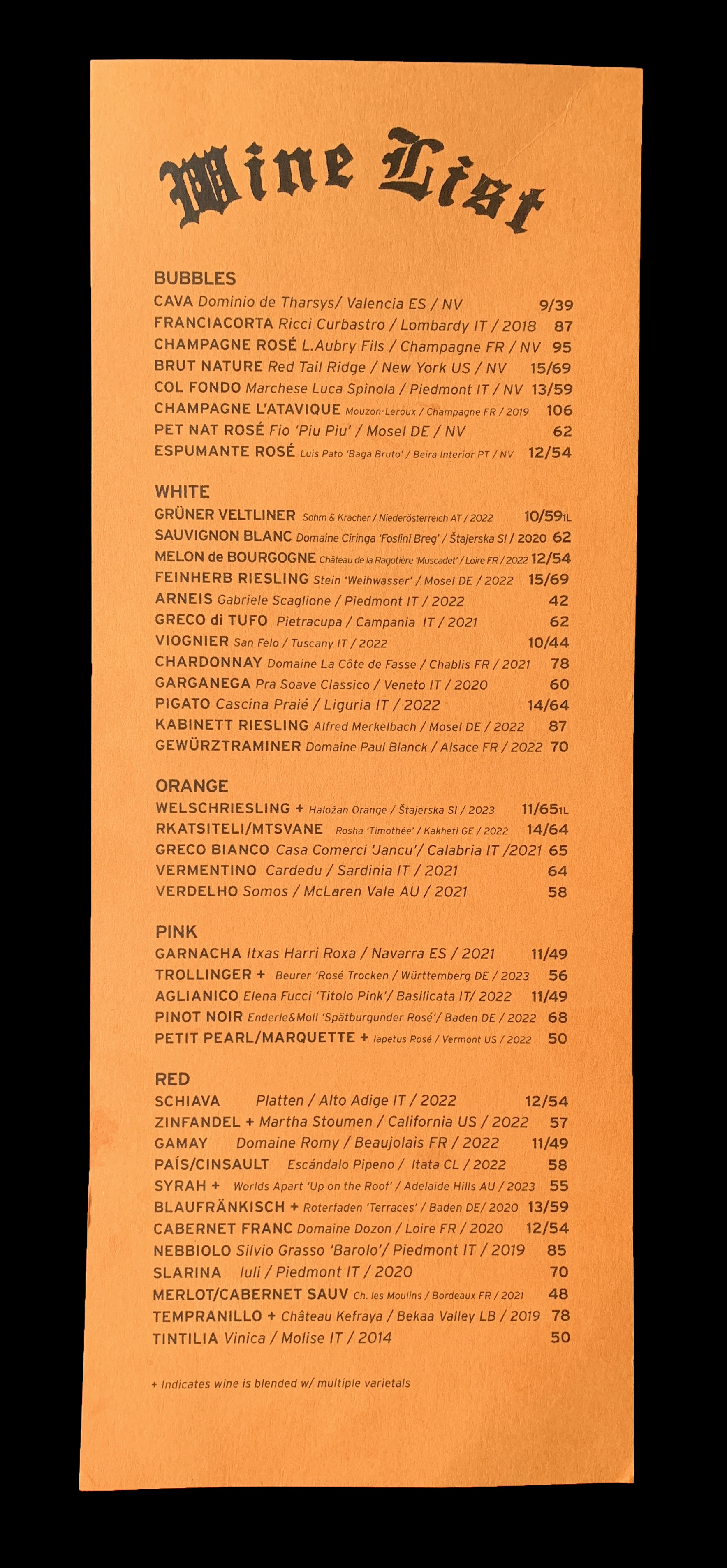 Wine List

BUBBLES
CAVA Dominio de Tharsys/ Valencia ES / NV 9/39
FRANCIACORTA Ricci Curbastro / Lombardy IT / 2018 87
CHAMPAGNE ROSÉ L.Aubry Fils / Champagne FR / NV 95
BRUT NATURE Red Tail Ridge / New York US / NV 15/69
COL FONDO Marchese Luca Spinola / Piedmont IT / NV 13/59
CHAMPAGNE L'ATAVIQUE Mouzon-Leroux / Champagne FR / 2019 106
PET NAT ROSÉ Fio 'Piu Piu' / Mosel DE / NV 62
ESPUMANTE ROSÉ Luis Pato 'Baga Bruto' / Beira Interior PT / NV 12/54

WHITE
GRÜNER VELTLINER Sohm & Kracher / Niederösterreich AT / 2022 10/59 1L
SAUVIGNON BLANC Domaine Ciringa 'Foslini Breg' / Štajerska SI / 2020 62
MELON de BOURGOGNE Château de la Ragotière 'Muscadet' / Loire FR / 2022 12/54
FEINHERB RIESLING Stein 'Weihwasser' / Mosel DE / 2022 15/69
ARNEIS Gabriele Scaglione / Piedmont IT / 2022 42
GRECO di TUFO Pietracupa / Campania IT / 2021 62
VIOGNIER San Felo / Tuscany IT / 2022 10/44
CHARDONNAY Domaine La Côte de Fasse / Chablis FR / 2021 78
GARGANEGA Pra Soave Classico / Veneto IT / 2020 60
PIGATO Cascina Praié / Liguria IT / 2022 14/64
KABINETT RIESLING Alfred Merkelbach / Mosel DE / 2022 87
GEWÜRZTRAMINER Domaine Paul Blanck / Alsace FR / 2022 70

ORANGE
WELSCHRIESLING + Haložan Orange / Štajerska SI / 2023 11/65 1L
RKATSITELI/MTSVANE Rosha 'Timothée' / Kakheti GE / 2022 14/64
GRECO BIANCO Casa Comerci 'Jancu'/ Calabria IT /2021 65
VERMENTINO Cardedu / Sardinia IT / 2021 64
VERDELHO Somos / McLaren Vale AU / 2021 58

PINK
GARNACHA Itxas Harri Roxa / Navarra ES / 2021 11/49
TROLLINGER + Beurer 'Rosé Trocken / Württemberg DE / 2023 56
AGLIANICO Elena Fucci 'Titolo Pink'/ Basilicata IT/ 2022 11/49
PINOT NOIR Enderle&Moll 'Spätburgunder Rosé'/ Baden DE / 2022 68
PETIT PEARL/MARQUETTE + Iapetus Rosé / Vermont US / 2022 50

RED
SCHIAVA Platten / Alto Adige IT / 2022 12/54
ZINFANDEL + Martha Stoumen / California US / 2022 57
GAMAY Domaine Romy / Beaujolais FR / 2022 11/49
PAÍS/CINSAULT Escándalo Pipeno / Itata CL / 2022 58
SYRAH + Worlds Apart 'Up on the Roof' / Adelaide Hills AU / 2023 55
BLAUFRÄNKISCH + Roterfaden 'Terraces' / Baden DE/ 2020 13/59
CABERNET FRANC Domaine Dozon / Loire FR / 2020 12/54
NEBBIOLO Silvio Grasso 'Barolo'/ Piedmont IT / 2019 85
SLARINA Iuli / Piedmont IT / 2020 70
MERLOT/CABERNET SAUV Ch. les Moulins / Bordeaux FR / 2021 48
TEMPRANILLO + Château Kefraya / Bekaa Valley LB / 2019 78
TINTILIA Vinica / Molise IT / 2014 50

+ Indicates wine is blended w/ multiple varietals